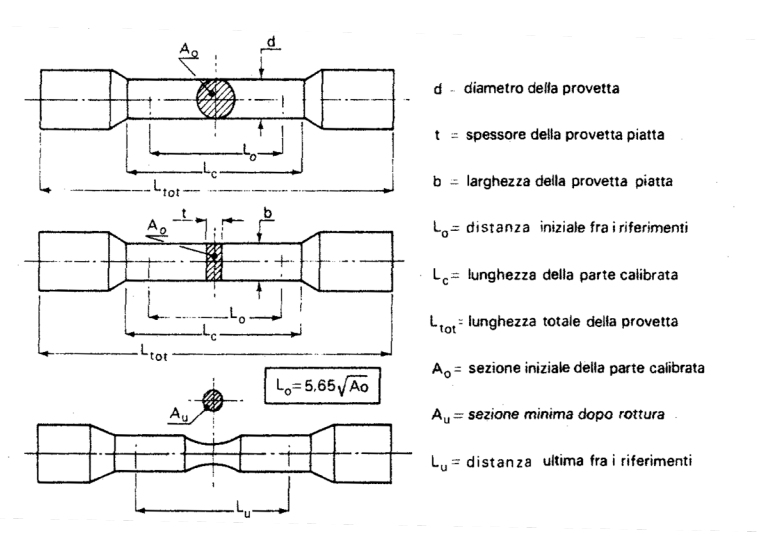 $A_o$

d

$L_o$

$L_c$

$L_{tot}$

$A_o$

t

b

$L_o$

$L_c$

$L_{tot}$

$L_o = 5,65\sqrt{Ao}$

$A_u$

$L_u$

d - diametro della provetta

t = spessore della provetta piatta

b = larghezza della provetta piatta

$L_o$ = distanza iniziale fra i riferimenti

$L_c$ = lunghezza della parte calibrata

$L_{tot}$ = lunghezza totale della provetta

$A_o$ = sezione iniziale della parte calibrata

$A_u$ = sezione minima dopo rottura

$L_u$ = distanza ultima fra i riferimenti